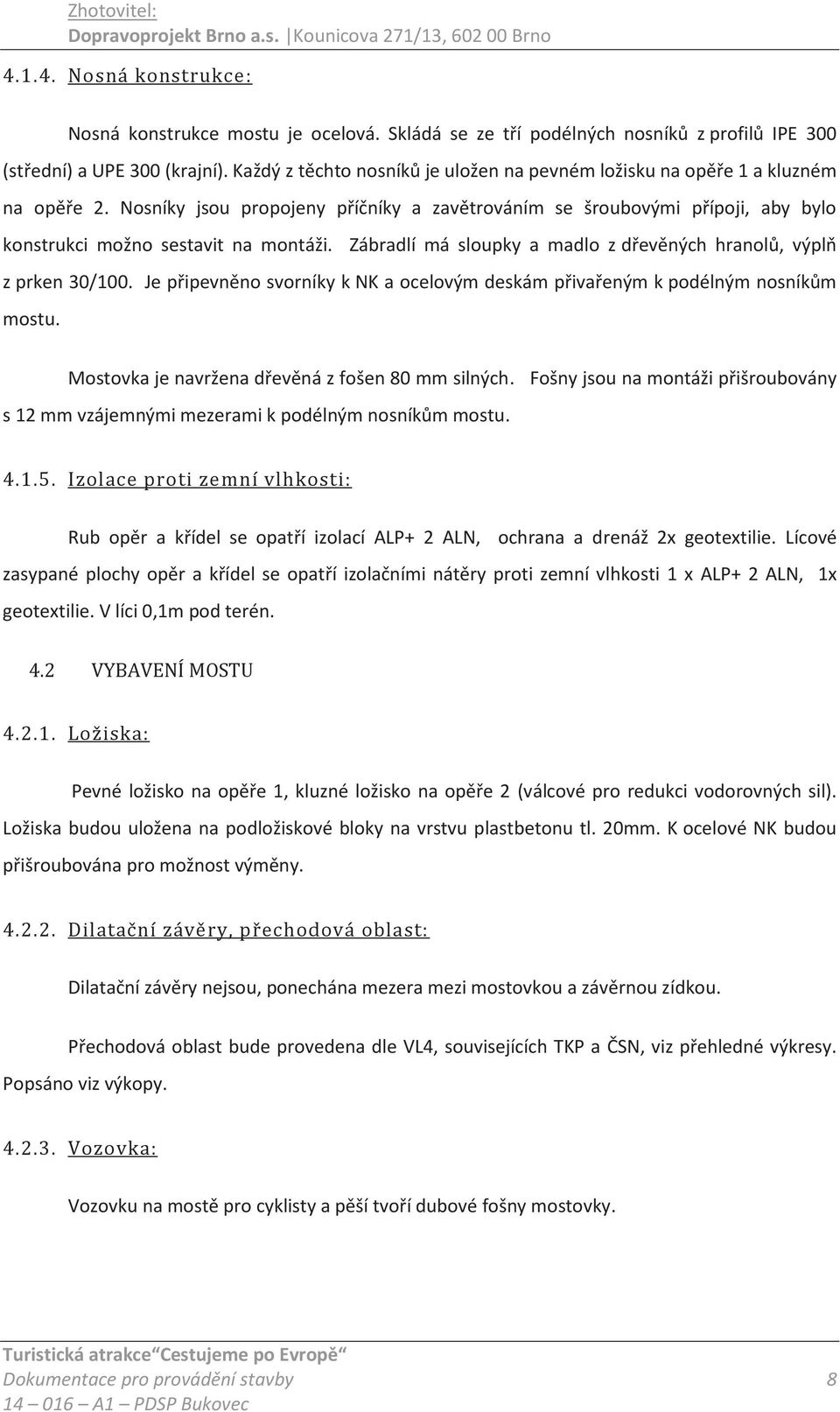 Zhotovitel:
Dopravoprojekt Brno a.s. |Kounicova 271/13, 602 00 Brno

4.1.4. Nosná konstrukce:

Nosná konstrukce mostu je ocelová. Skládá se ze tří podélných nosníků z profilů IPE 300 (střední) a UPE 300 (krajní). Každý z těchto nosníků je uložen na pevném ložisku na opěře 1 a kluzném na opěře 2. Nosníky jsou propojeny příčníky a zavětrováním se šroubovými přípoji, aby bylo konstrukci možno sestavit na montáži. Zábradlí má sloupky a madlo z dřevěných hranolů, výplň z prken 30/100. Je připevněno svorníky k NK a ocelovým deskám přivařeným k podélným nosníkům mostu.

Mostovka je navržena dřevěná z fošen 80 mm silných. Fošny jsou na montáži přišroubovány s 12 mm vzájemnými mezerami k podélným nosníkům mostu.

4.1.5. Izolace proti zemní vlhkosti:

Rub opěr a křídel se opatří izolací ALP+ 2 ALN, ochrana a drenáž 2x geotextilie. Lícové zasypané plochy opěr a křídel se opatří izolačními nátěry proti zemní vlhkosti 1 x ALP+ 2 ALN, 1x geotextilie. V líci 0,1m pod terén.

4.2 VYBAVENÍ MOSTU

4.2.1. Ložiska:

Pevné ložisko na opěře 1, kluzné ložisko na opěře 2 (válcové pro redukci vodorovných sil). Ložiska budou uložena na podložiskové bloky na vrstvu plastbetonu tl. 20mm. K ocelové NK budou přišroubována pro možnost výměny.

4.2.2. Dilatační závěry, přechodová oblast:

Dilatační závěry nejsou, ponechána mezera mezi mostovkou a závěrnou zídkou.

Přechodová oblast bude provedena dle VL4, souvisejících TKP a ČSN, viz přehledné výkresy. Popsáno viz výkopy.

4.2.3. Vozovka:

Vozovku na mostě pro cyklisty a pěší tvoří dubové fošny mostovky.

Turistická atrakce Cestujeme po Evropě
Dokumentace pro provádění stavby 8
14 – 016 – A1 – PDSP Bukovec